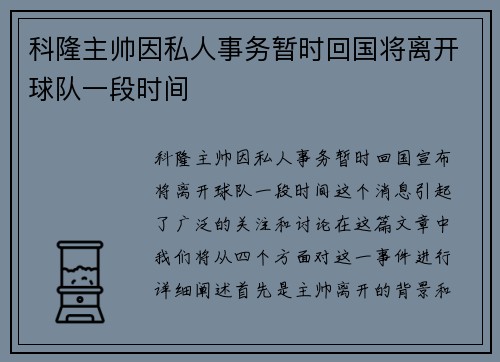 科隆主帅因私人事务暂时回国将离开球队一段时间

科隆主帅因私人事务暂时回国宣布将离开球队一段时间这个消息引起了广泛的关注和讨论在这篇文章中我们将从四个方面对这一事件进行详细阐述首先是主帅离开的背景和